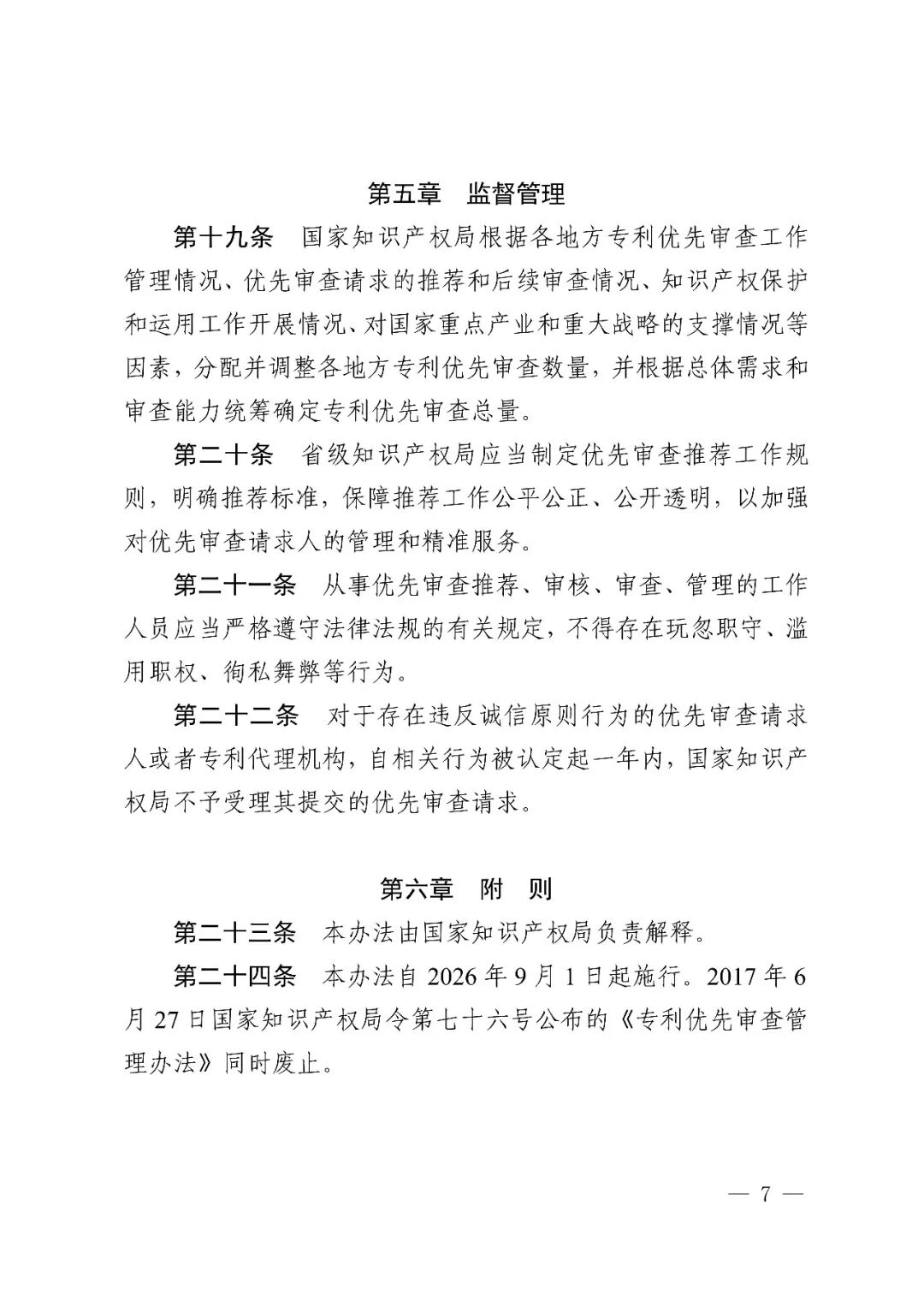 第五章　监督管理

第十九条　国家知识产权局根据各地方专利优先审查工作管理情况、优先审查请求的推荐和后续审查情况、知识产权保护和运用工作开展情况、对国家重点产业和重大战略的支撑情况等因素，分配并调整各地方专利优先审查数量，并根据总体需求和审查能力统筹确定专利优先审查总量。

第二十条　省级知识产权局应当制定优先审查推荐工作规则，明确推荐标准，保障推荐工作公平公正、公开透明，以加强对优先审查请求人的管理和精准服务。

第二十一条　从事优先审查推荐、审核、审查、管理的工作人员应当严格遵守法律法规的有关规定，不得存在玩忽职守、滥用职权、徇私舞弊等行为。

第二十二条　对于存在违反诚信原则行为的优先审查请求人或者专利代理机构，自相关行为被认定起一年内，国家知识产权局不予受理其提交的优先审查请求。

第六章　附　则

第二十三条　本办法由国家知识产权局负责解释。

第二十四条　本办法自 2026 年 9 月 1 日起施行。2017 年 6 月 27 日国家知识产权局令第七十六号公布的《专利优先审查管理办法》同时废止。

— 7 —